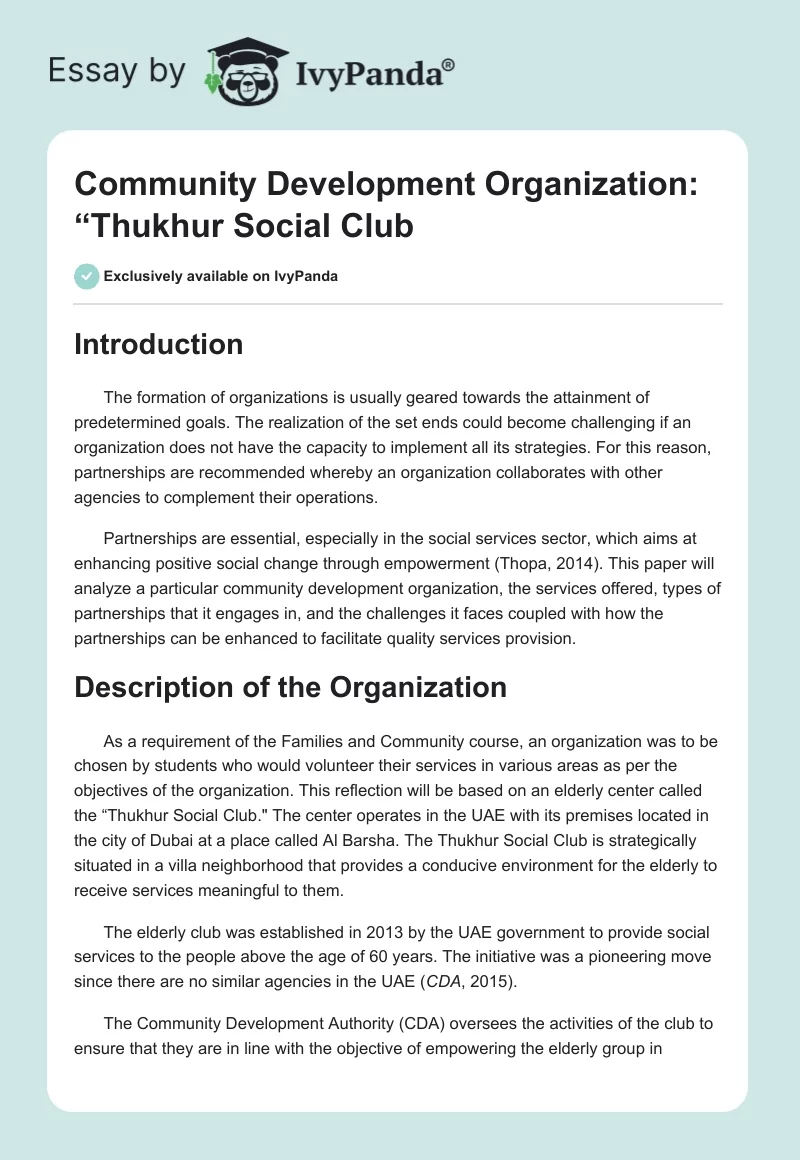 Essay by IvyPanda®

Community Development Organization: “Thukhur Social Club

Exclusively available on IvyPanda

Introduction

The formation of organizations is usually geared towards the attainment of predetermined goals. The realization of the set ends could become challenging if an organization does not have the capacity to implement all its strategies. For this reason, partnerships are recommended whereby an organization collaborates with other agencies to complement their operations.

Partnerships are essential, especially in the social services sector, which aims at enhancing positive social change through empowerment (Thopa, 2014). This paper will analyze a particular community development organization, the services offered, types of partnerships that it engages in, and the challenges it faces coupled with how the partnerships can be enhanced to facilitate quality services provision.

Description of the Organization

As a requirement of the Families and Community course, an organization was to be chosen by students who would volunteer their services in various areas as per the objectives of the organization. This reflection will be based on an elderly center called the “Thukhur Social Club." The center operates in the UAE with its premises located in the city of Dubai at a place called Al Barsha. The Thukhur Social Club is strategically situated in a villa neighborhood that provides a conducive environment for the elderly to receive services meaningful to them.

The elderly club was established in 2013 by the UAE government to provide social services to the people above the age of 60 years. The initiative was a pioneering move since there are no similar agencies in the UAE (CDA, 2015).

The Community Development Authority (CDA) oversees the activities of the club to ensure that they are in line with the objective of empowering the elderly group in